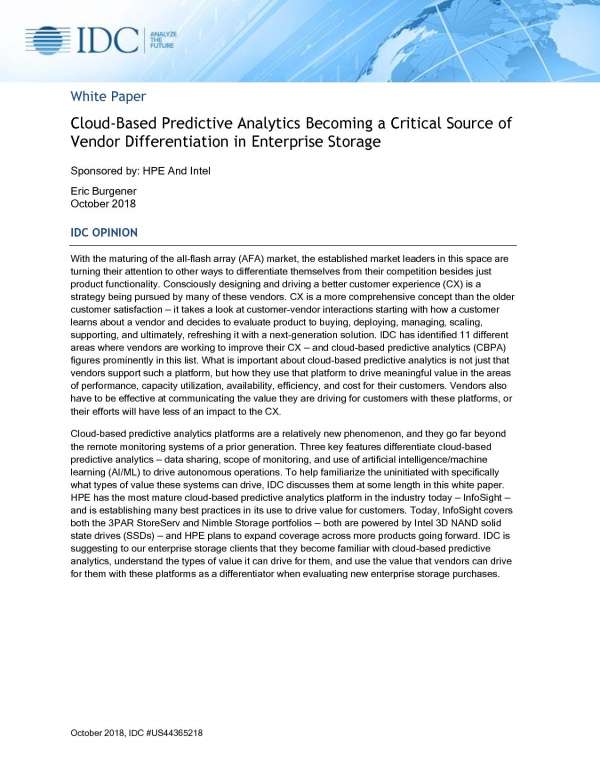 IDC ANALYZE THE FUTURE

White Paper

Cloud-Based Predictive Analytics Becoming a Critical Source of Vendor Differentiation in Enterprise Storage

Sponsored by: HPE And Intel

Eric Burgener
October 2018

IDC OPINION

With the maturing of the all-flash array (AFA) market, the established market leaders in this space are turning their attention to other ways to differentiate themselves from their competition besides just product functionality. Consciously designing and driving a better customer experience (CX) is a strategy being pursued by many of these vendors. CX is a more comprehensive concept than the older customer satisfaction – it takes a look at customer-vendor interactions starting with how a customer learns about a vendor and decides to evaluate product to buying, deploying, managing, scaling, supporting, and ultimately, refreshing it with a next-generation solution. IDC has identified 11 different areas where vendors are working to improve their CX – and cloud-based predictive analytics (CBPA) figures prominently in this list. What is important about cloud-based predictive analytics is not just that vendors support such a platform, but how they use that platform to drive meaningful value in the areas of performance, capacity utilization, availability, efficiency, and cost for their customers. Vendors also have to be effective at communicating the value they are driving for customers with these platforms, or their efforts will have less of an impact to the CX.

Cloud-based predictive analytics platforms are a relatively new phenomenon, and they go far beyond the remote monitoring systems of a prior generation. Three key features differentiate cloud-based predictive analytics – data sharing, scope of monitoring, and use of artificial intelligence/machine learning (AI/ML) to drive autonomous operations. To help familiarize the uninitiated with specifically what types of value these systems can drive, IDC discusses them at some length in this white paper. HPE has the most mature cloud-based predictive analytics platform in the industry today – InfoSight – and is establishing many best practices in its use to drive value for customers. Today, InfoSight covers both the 3PAR StoreServ and Nimble Storage portfolios – both are powered by Intel 3D NAND solid state drives (SSDs) – and HPE plans to expand coverage across more products going forward. IDC is suggesting to our enterprise storage clients that they become familiar with cloud-based predictive analytics, understand the types of value it can drive for them, and use the value that vendors can drive for them with these platforms as a differentiator when evaluating new enterprise storage purchases.

October 2018, IDC #US44365218